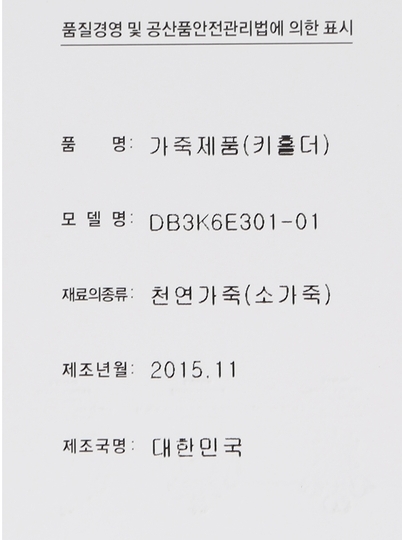 품질경영 및 공산품안전관리법에 의한 표시

품 명: 가죽제품(키홀더)

모 델 명: DB3K6E301-01

재료의종류: 천연가죽(소가죽)

제조년월: 2015.11

제조국명: 대한민국